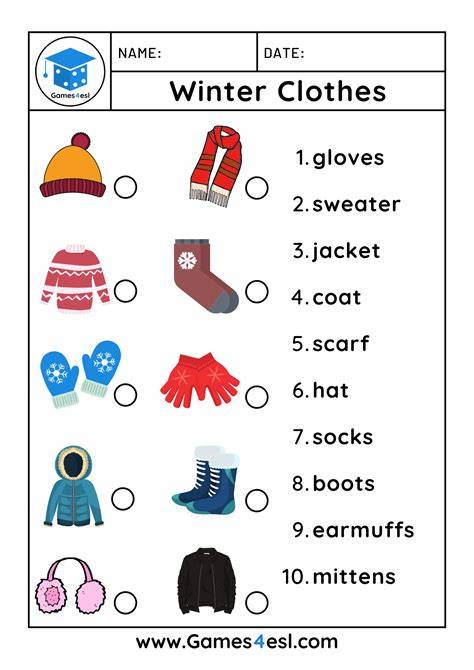 Games4esl

NAME:

DATE:

Winter Clothes

1. gloves
2. sweater
3. jacket
4. coat
5. scarf
6. hat
7. socks
8. boots
9. earmuffs
10. mittens

www.Games4esl.com